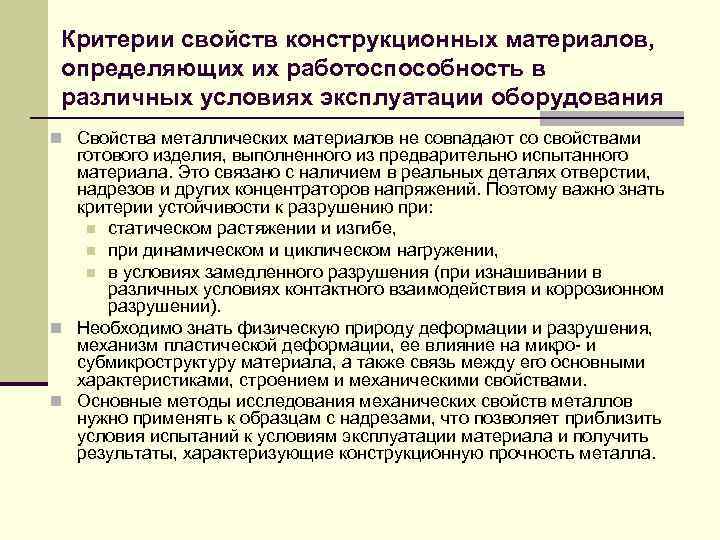 Критерии свойств конструкционных материалов, определяющих их работоспособность в различных условиях эксплуатации оборудования

Свойства металлических материалов не совпадают со свойствами готового изделия, выполненного из предварительно испытанного материала. Это связано с наличием в реальных деталях отверстии, надрезов и других концентраторов напряжений. Поэтому важно знать критерии устойчивости к разрушению при:

статическом растяжении и изгибе,

при динамическом и циклическом нагружении,

в условиях замедленного разрушения (при изнашивании в различных условиях контактного взаимодействия и коррозионном разрушении).

Необходимо знать физическую природу деформации и разрушения, механизм пластической деформации, ее влияние на микро- и субмикроструктуру материала, а также связь между его основными характеристиками, строением и механическими свойствами.

Основные методы исследования механических свойств металлов нужно применять к образцам с надрезами, что позволяет приблизить условия испытаний к условиям эксплуатации материала и получить результаты, характеризующие конструкционную прочность металла.